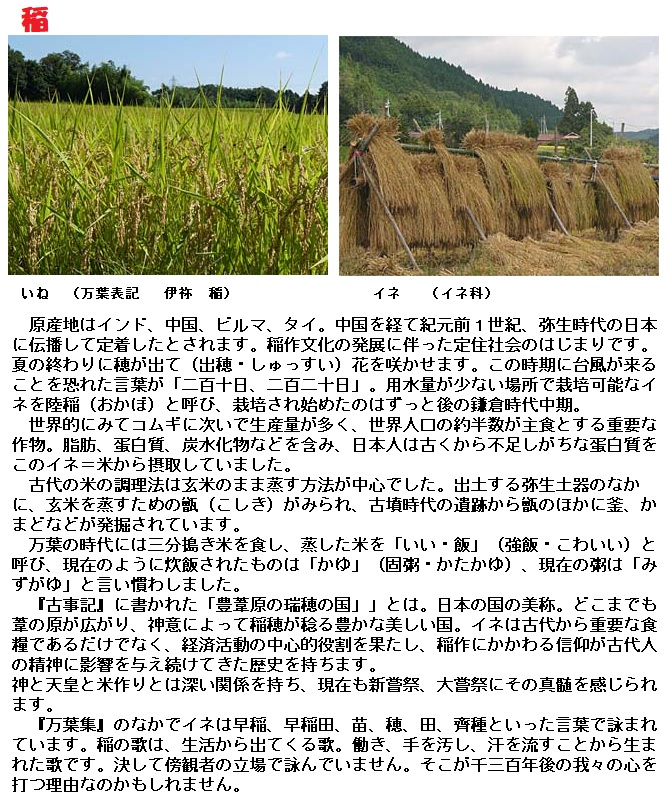 稲

いね　（万葉表記　伊祢　稲）

イネ　（イネ科）

原産地はインド、中国、ビルマ、タイ。中国を経て紀元前１世紀、弥生時代の日本に伝播して定着したとされます。稲作文化の発展に伴った定住社会のはじまりです。夏の終わりに穂が出て（出穂・しゅっすい）花を咲かせます。この時期に台風が来ることを恐れた言葉が「二百十日、二百二十日」。用水量が少ない場所で栽培可能なイネを陸稲（おかぼ）と呼び、栽培され始めたのはずっと後の鎌倉時代中期。

世界的にみてコムギに次いで生産量が多く、世界人口の約半数が主食とする重要な作物。脂肪、蛋白質、炭水化物などを含み、日本人は古くから不足しがちな蛋白質をこのイネ＝米から摂取していました。

古代の米の調理法は玄米のまま蒸す方法が中心でした。出土する弥生土器のなかに、玄米を蒸すための甑（こしき）がみられ、古墳時代の遺跡から甑のほかに釜、かまどなどが発掘されています。

万葉の時代には三分搗き米を食し、蒸した米を「いい・飯」（強飯・こわいい）と呼び、現在のように炊飯されたものは「かゆ」（固粥・かたかゆ）、現在の粥は「みずがゆ」と言い慣わしました。

『古事記』に書かれた「豊葦原の瑞穂の国」」とは。日本の国の美称。どこまでも葦の原が広がり、神意によって稲穂が稔る豊かな美しい国。イネは古代から重要な食糧であるだけでなく、経済活動の中心的役割を果たし、稲作にかかわる信仰が古代人の精神に影響を与え続けてきた歴史を持ちます。
神と天皇と米作りとは深い関係を持ち、現在も新嘗祭、大嘗祭にその真髄を感じられます。

『万葉集』のなかでイネは早稲、早稲田、苗、穂、田、齊種といった言葉で詠まれています。稲の歌は、生活から出てくる歌。働き、手を汚し、汗を流すことから生まれた歌です。決して傍観者の立場で詠んでいません。そこが千三百年後の我々の心を打つ理由なのかもしれません。